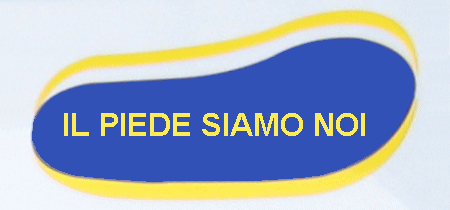 IL PIEDE SIAMO NOI